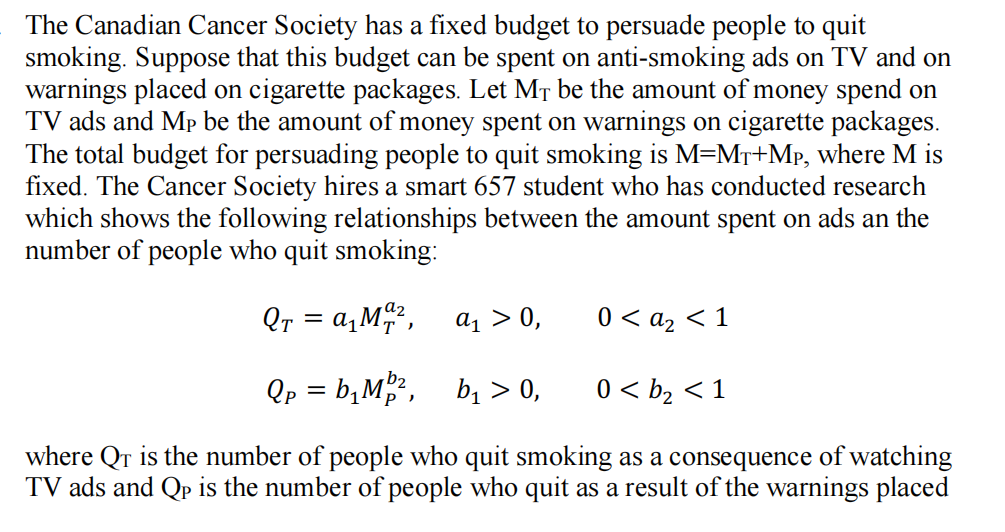 The Canadian Cancer Society has a fixed budget to persuade people to quit smoking. Suppose that this budget can be spent on anti-smoking ads on TV and on warnings placed on cigarette packages. Let $M_T$ be the amount of money spend on TV ads and $M_P$ be the amount of money spent on warnings on cigarette packages. The total budget for persuading people to quit smoking is $M=M_T+M_P$, where M is fixed. The Cancer Society hires a smart 657 student who has conducted research which shows the following relationships between the amount spent on ads an the number of people who quit smoking:

$Q_T = a_1 M_T^{a_2}, \quad a_1 > 0, \quad 0 < a_2 < 1$

$Q_P = b_1 M_P^{b_2}, \quad b_1 > 0, \quad 0 < b_2 < 1$

where $Q_T$ is the number of people who quit smoking as a consequence of watching TV ads and $Q_P$ is the number of people who quit as a result of the warnings placed